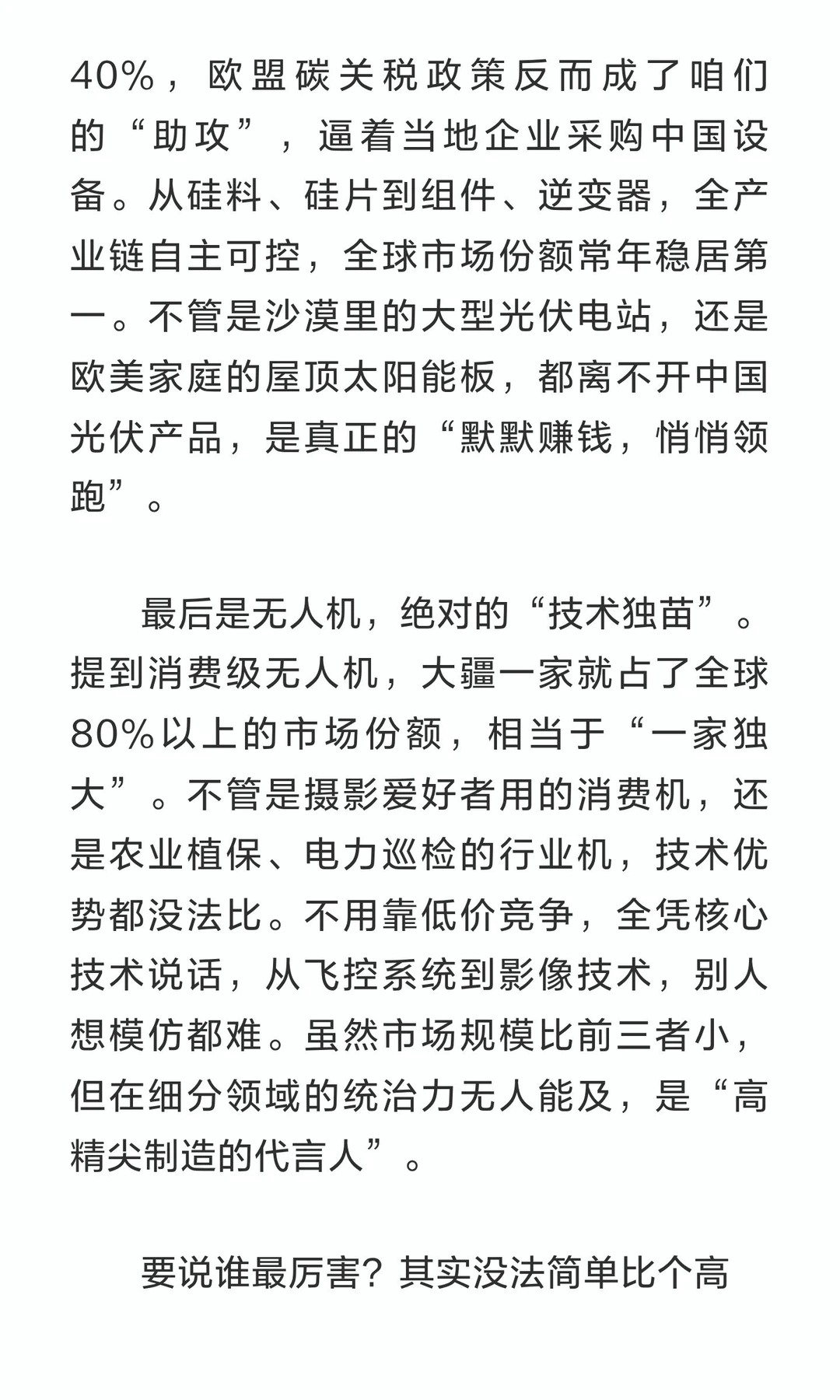 40%，欧盟碳关税政策反而成了咱们的“助攻”，逼着当地企业采购中国设备。从硅料、硅片到组件、逆变器，全产业链自主可控，全球市场份额常年稳居第一。不管是沙漠里的大型光伏电站，还是欧美家庭的屋顶太阳能板，都离不开中国光伏产品，是真正的“默默赚钱，悄悄领跑”。

最后是无人机，绝对的“技术独苗”。提到消费级无人机，大疆一家就占了全球80%以上的市场份额，相当于“一家独大”。不管是摄影爱好者用的消费机，还是农业植保、电力巡检的行业机，技术优势都没法比。不用靠低价竞争，全凭核心技术说话，从飞控系统到影像技术，别人想模仿都难。虽然市场规模比前三者小，但在细分领域的统治力无人能及，是“高精尖制造的代言人”。

要说谁最厉害？其实没法简单比个高